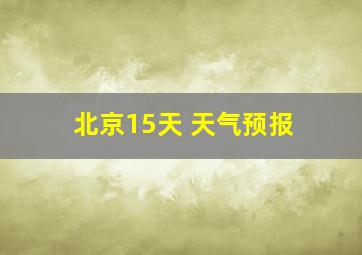 北京15天 天气预报